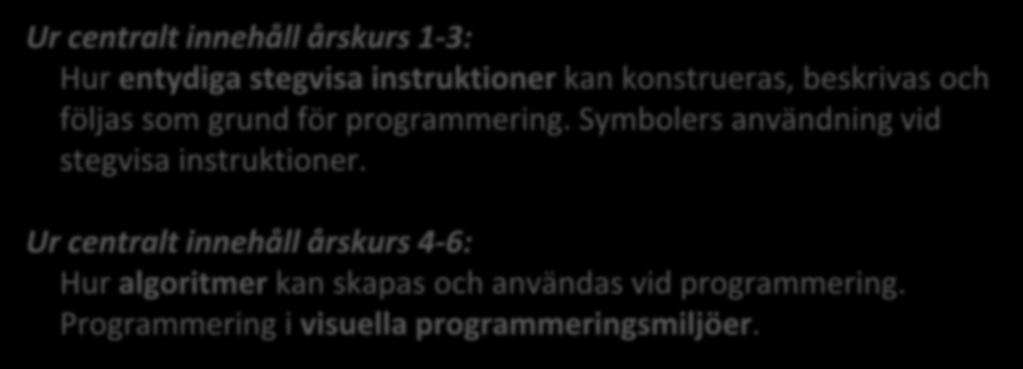 Ur centralt innehåll årskurs 1-3:

Hur entydiga stegvisa instruktioner kan konstrueras, beskrivas och följas som grund för programmering. Symbolers användning vid stegvisa instruktioner.

Ur centralt innehåll årskurs 4-6:

Hur algoritmer kan skapas och användas vid programmering. Programmering i visuella programmeringsmiljöer.